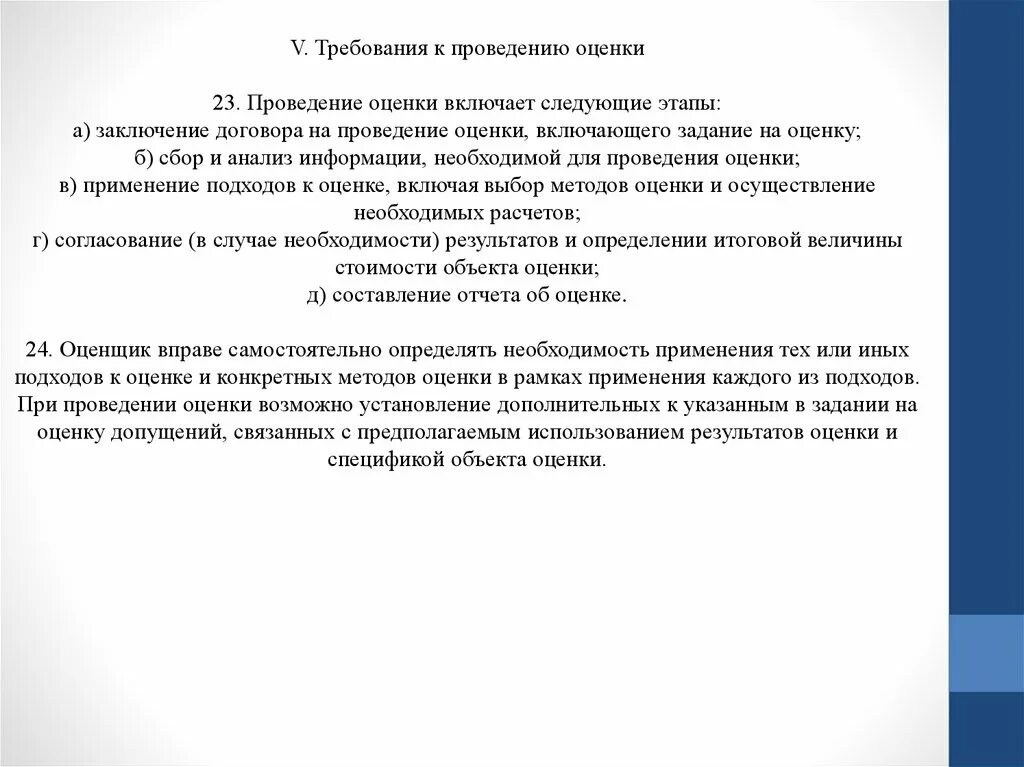 V. Требования к проведению оценки

23. Проведение оценки включает следующие этапы:
а) заключение договора на проведение оценки, включающего задание на оценку;
б) сбор и анализ информации, необходимой для проведения оценки;
в) применение подходов к оценке, включая выбор методов оценки и осуществление необходимых расчетов;
г) согласование (в случае необходимости) результатов и определении итоговой величины стоимости объекта оценки;
д) составление отчета об оценке.

24. Оценщик вправе самостоятельно определять необходимость применения тех или иных подходов к оценке и конкретных методов оценки в рамках применения каждого из подходов. При проведении оценки возможно установление дополнительных к указанным в задании на оценку допущений, связанных с предполагаемым использованием результатов оценки и спецификой объекта оценки.